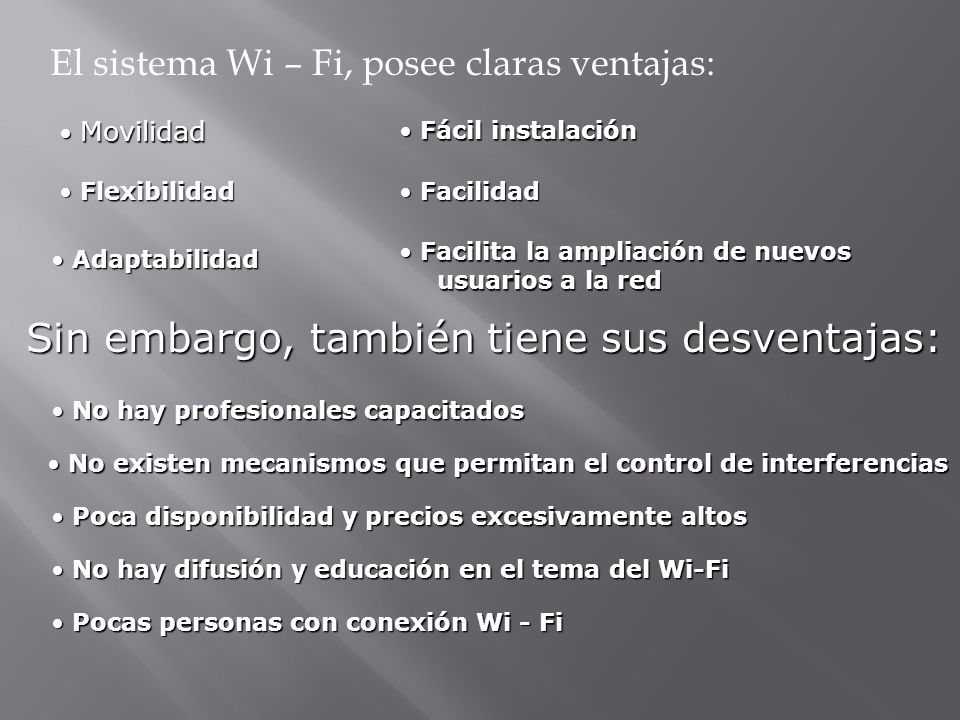 El sistema Wi – Fi, posee claras ventajas:

• Movilidad

• Flexibilidad

• Adaptabilidad

• Fácil instalación

• Facilidad

• Facilita la ampliación de nuevos usuarios a la red

Sin embargo, también tiene sus desventajas:

• No hay profesionales capacitados

• No existen mecanismos que permitan el control de interferencias

• Poca disponibilidad y precios excesivamente altos

• No hay difusión y educación en el tema del Wi-Fi

• Pocas personas con conexión Wi - Fi